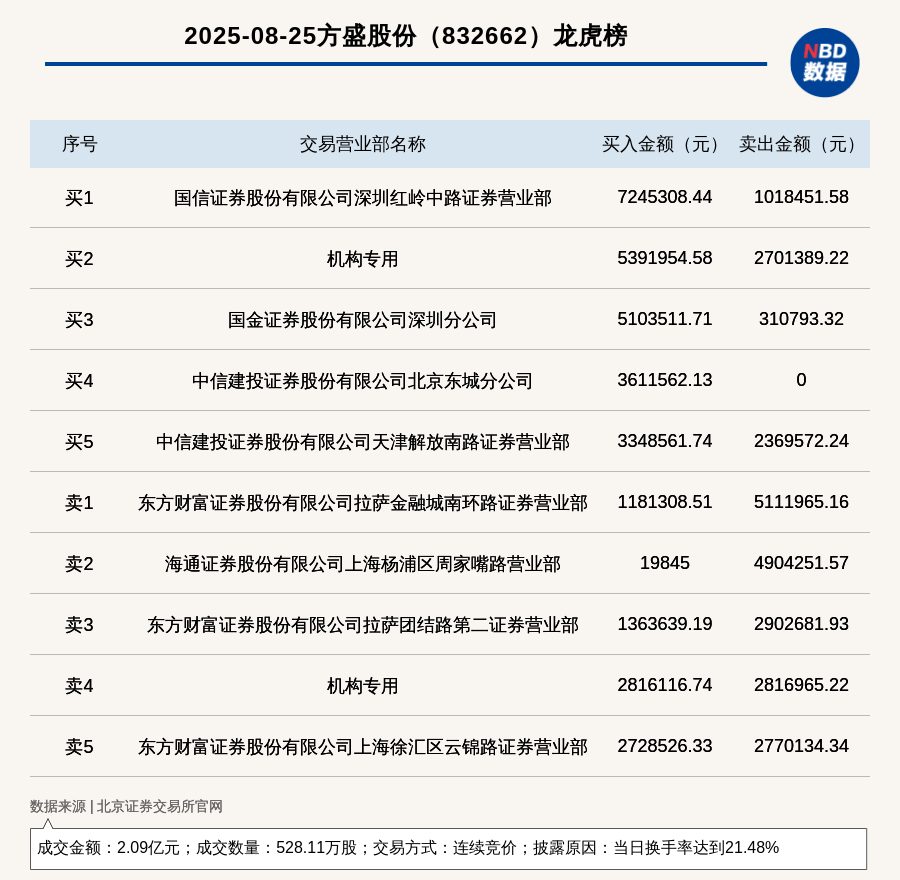 2025-08-25方盛股份（832662）龙虎榜

NBD 数据

| 序号 | 交易营业部名称 | 买入金额（元） | 卖出金额（元） |
|---|---|---|---|
| 买1 | 国信证券股份有限公司深圳红岭中路证券营业部 | 7245308.44 | 1018451.58 |
| 买2 | 机构专用 | 5391954.58 | 2701389.22 |
| 买3 | 国金证券股份有限公司深圳分公司 | 5103511.71 | 310793.32 |
| 买4 | 中信建投证券股份有限公司北京东城分公司 | 3611562.13 | 0 |
| 买5 | 中信建投证券股份有限公司天津解放南路证券营业部 | 3348561.74 | 2369572.24 |
| 卖1 | 东方财富证券股份有限公司拉萨金融城南环路证券营业部 | 1181308.51 | 5111965.16 |
| 卖2 | 海通证券股份有限公司上海杨浦区周家嘴路营业部 | 19845 | 4904251.57 |
| 卖3 | 东方财富证券股份有限公司拉萨团结路第二证券营业部 | 1363639.19 | 2902681.93 |
| 卖4 | 机构专用 | 2816116.74 | 2816965.22 |
| 卖5 | 东方财富证券股份有限公司上海徐汇区云锦路证券营业部 | 2728526.33 | 2770134.34 |

数据来源 | 北京证券交易所官网

成交金额：2.09亿元；成交数量：528.11万股；交易方式：连续竞价；披露原因：当日换手率达到21.48%